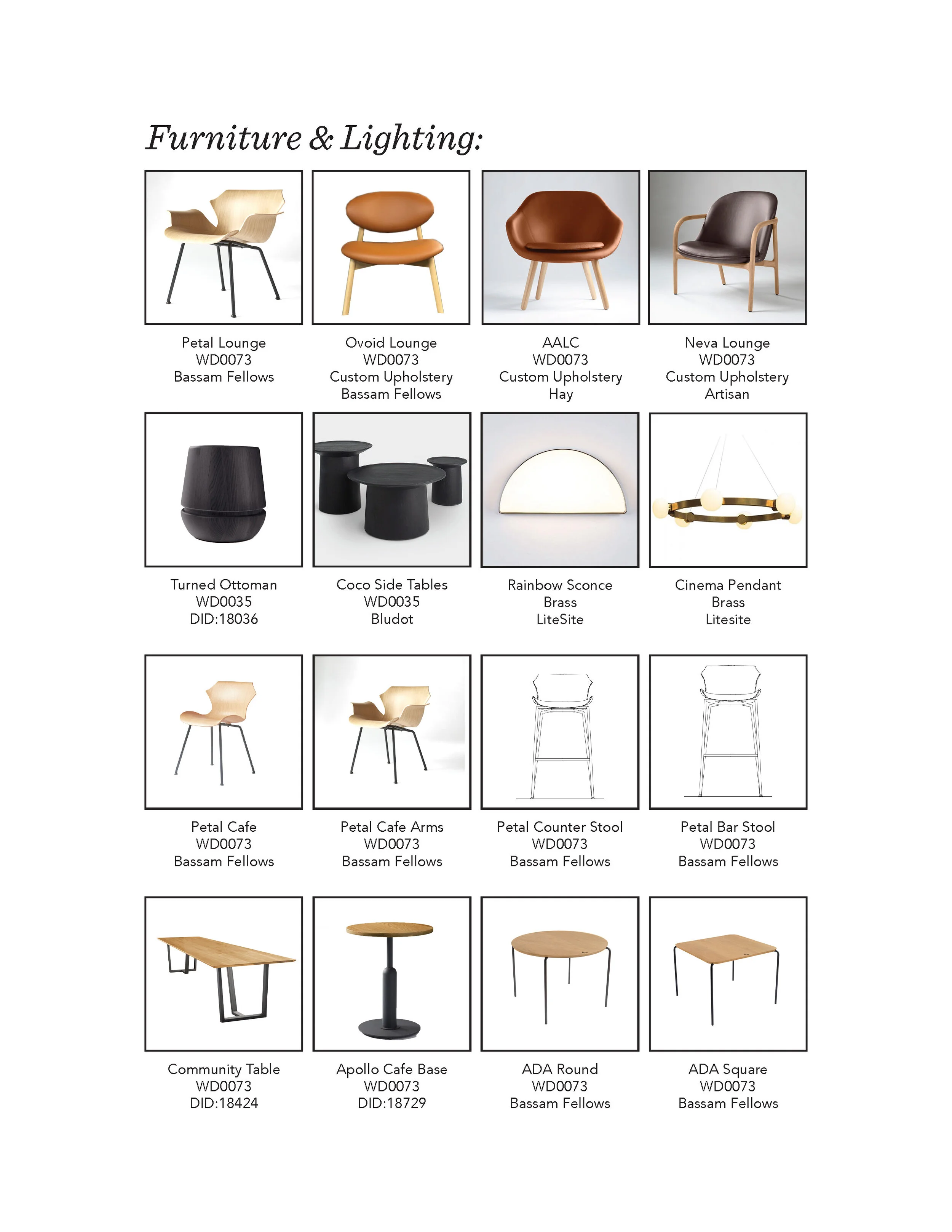 Furniture & Lighting:

Petal Lounge
WD0073
Bassam Fellows

Ovoid Lounge
WD0073
Custom Upholstery
Bassam Fellows

AALC
WD0073
Custom Upholstery
Hay

Neva Lounge
WD0073
Custom Upholstery
Artisan

Turned Ottoman
WD0035
DID:18036

Coco Side Tables
WD0035
Bludot

Rainbow Sconce
Brass
LiteSite

Cinema Pendant
Brass
Litesite

Petal Cafe
WD0073
Bassam Fellows

Petal Cafe Arms
WD0073
Bassam Fellows

Petal Counter Stool
WD0073
Bassam Fellows

Petal Bar Stool
WD0073
Bassam Fellows

Community Table
WD0073
DID:18424

Apollo Cafe Base
WD0073
DID:18729

ADA Round
WD0073
Bassam Fellows

ADA Square
WD0073
Bassam Fellows